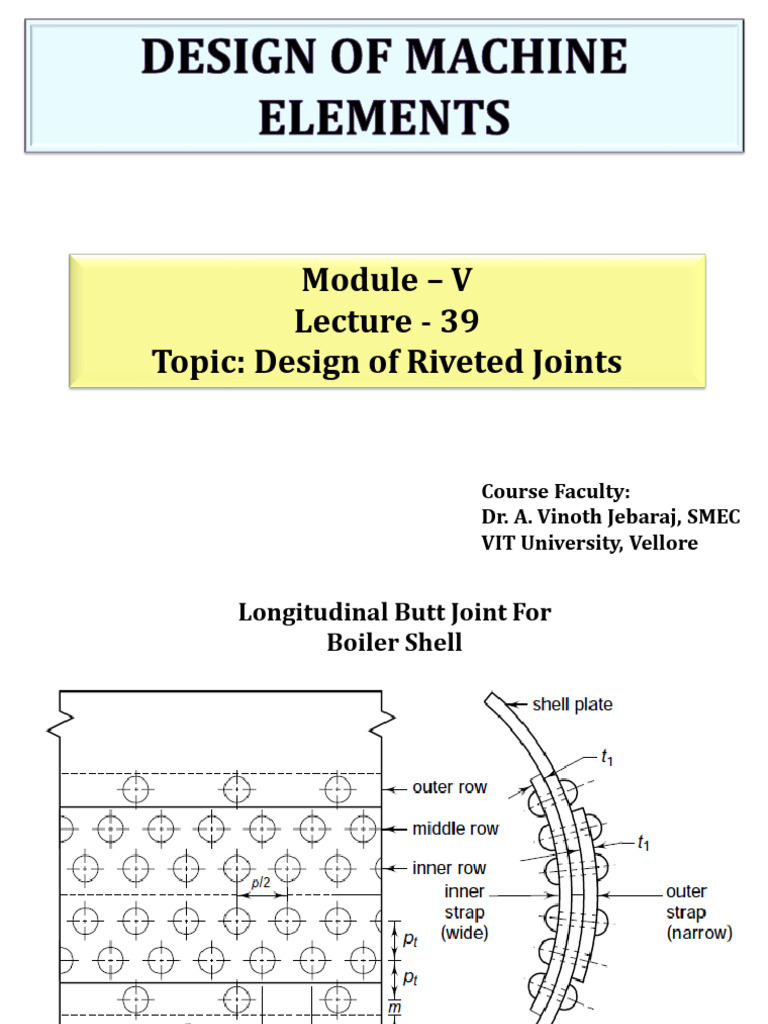 DESIGN OF MACHINE ELEMENTS

Module – V
Lecture - 39
Topic: Design of Riveted Joints

Course Faculty:
Dr. A. Vinoth Jebaraj, SMEC
VIT University, Vellore

Longitudinal Butt Joint For Boiler Shell

outer row
middle row
inner row
$p/2$
$p_t$
$p_t$
$m$

shell plate
$t_1$
$t_1$
inner strap (wide)
outer strap (narrow)